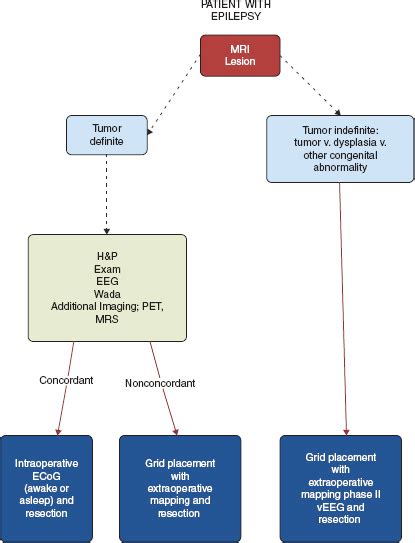 PATIENT WITH EPILEPSY

MRI Lesion

Tumor definite

Tumor indefinite: tumor v. dysplasia v. other congenital abnormality

H&P
Exam
EEG
Wada
Additional Imaging; PET, MRS

Concordant

Nonconcordant

Intraoperative ECoG (awake or asleep) and resection

Grid placement with extraoperative mapping and resection

Grid placement with extraoperative mapping phase II vEEG and resection